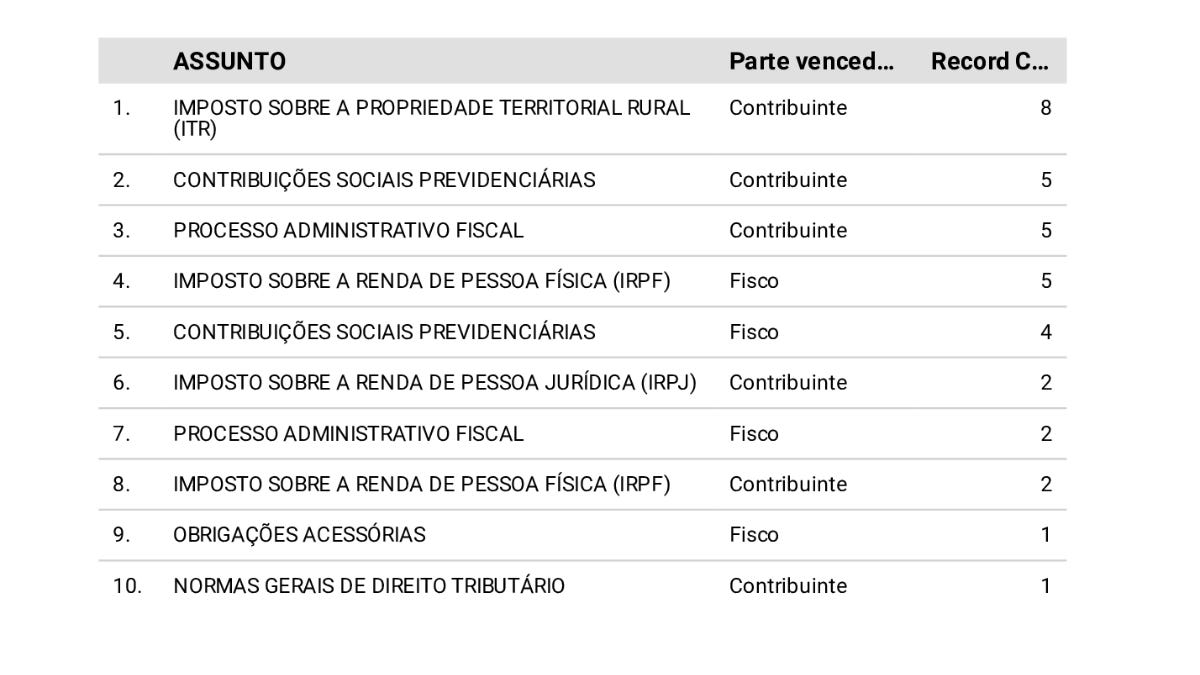 |  | ASSUNTO | Parte venced... | Record C... |
|---|---|---|---|
| 1. | IMPOSTO SOBRE A PROPRIEDADE TERRITORIAL RURAL (ITR) | Contribuinte | 8 |
| 2. | CONTRIBUIÇÕES SOCIAIS PREVIDENCIÁRIAS | Contribuinte | 5 |
| 3. | PROCESSO ADMINISTRATIVO FISCAL | Contribuinte | 5 |
| 4. | IMPOSTO SOBRE A RENDA DE PESSOA FÍSICA (IRPF) | Fisco | 5 |
| 5. | CONTRIBUIÇÕES SOCIAIS PREVIDENCIÁRIAS | Fisco | 4 |
| 6. | IMPOSTO SOBRE A RENDA DE PESSOA JURÍDICA (IRPJ) | Contribuinte | 2 |
| 7. | PROCESSO ADMINISTRATIVO FISCAL | Fisco | 2 |
| 8. | IMPOSTO SOBRE A RENDA DE PESSOA FÍSICA (IRPF) | Contribuinte | 2 |
| 9. | OBRIGAÇÕES ACESSÓRIAS | Fisco | 1 |
| 10. | NORMAS GERAIS DE DIREITO TRIBUTÁRIO | Contribuinte | 1 |